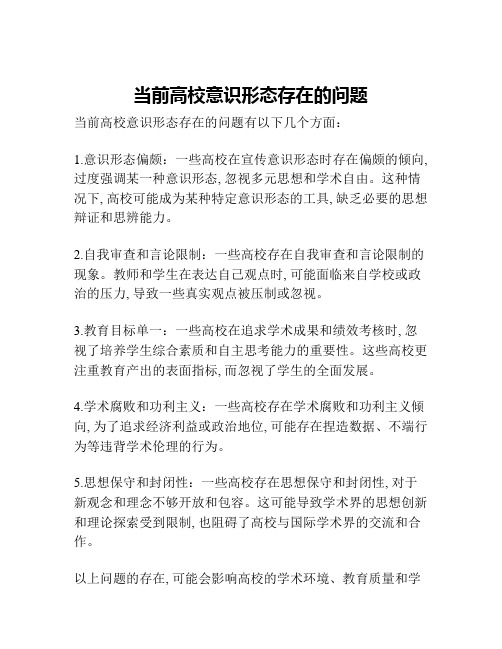 当前高校意识形态存在的问题

当前高校意识形态存在的问题有以下几个方面：

1.意识形态偏颇：一些高校在宣传意识形态时存在偏颇的倾向, 过度强调某一种意识形态, 忽视多元思想和学术自由。这种情况下, 高校可能成为某种特定意识形态的工具, 缺乏必要的思想辩证和思辨能力。

2.自我审查和言论限制：一些高校存在自我审查和言论限制的现象。教师和学生在表达自己观点时, 可能面临来自学校或政治的压力, 导致一些真实观点被压制或忽视。

3.教育目标单一：一些高校在追求学术成果和绩效考核时, 忽视了培养学生综合素质和自主思考能力的重要性。这些高校更注重教育产出的表面指标, 而忽视了学生的全面发展。

4.学术腐败和功利主义：一些高校存在学术腐败和功利主义倾向, 为了追求经济利益或政治地位, 可能存在捏造数据、不端行为等违背学术伦理的行为。

5.思想保守和封闭性：一些高校存在思想保守和封闭性, 对于新观念和理念不够开放和包容。这可能导致学术界的思想创新和理论探索受到限制, 也阻碍了高校与国际学术界的交流和合作。

以上问题的存在, 可能会影响高校的学术环境、教育质量和学